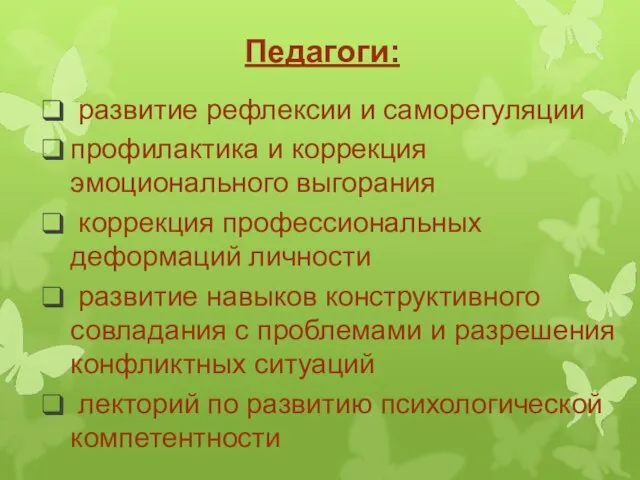 Педагоги:

❑ развитие рефлексии и саморегуляции

❑ профилактика и коррекция эмоционального выгорания

❑ коррекция профессиональных деформаций личности

❑ развитие навыков конструктивного совладания с проблемами и разрешения конфликтных ситуаций

❑ лекторий по развитию психологической компетентности